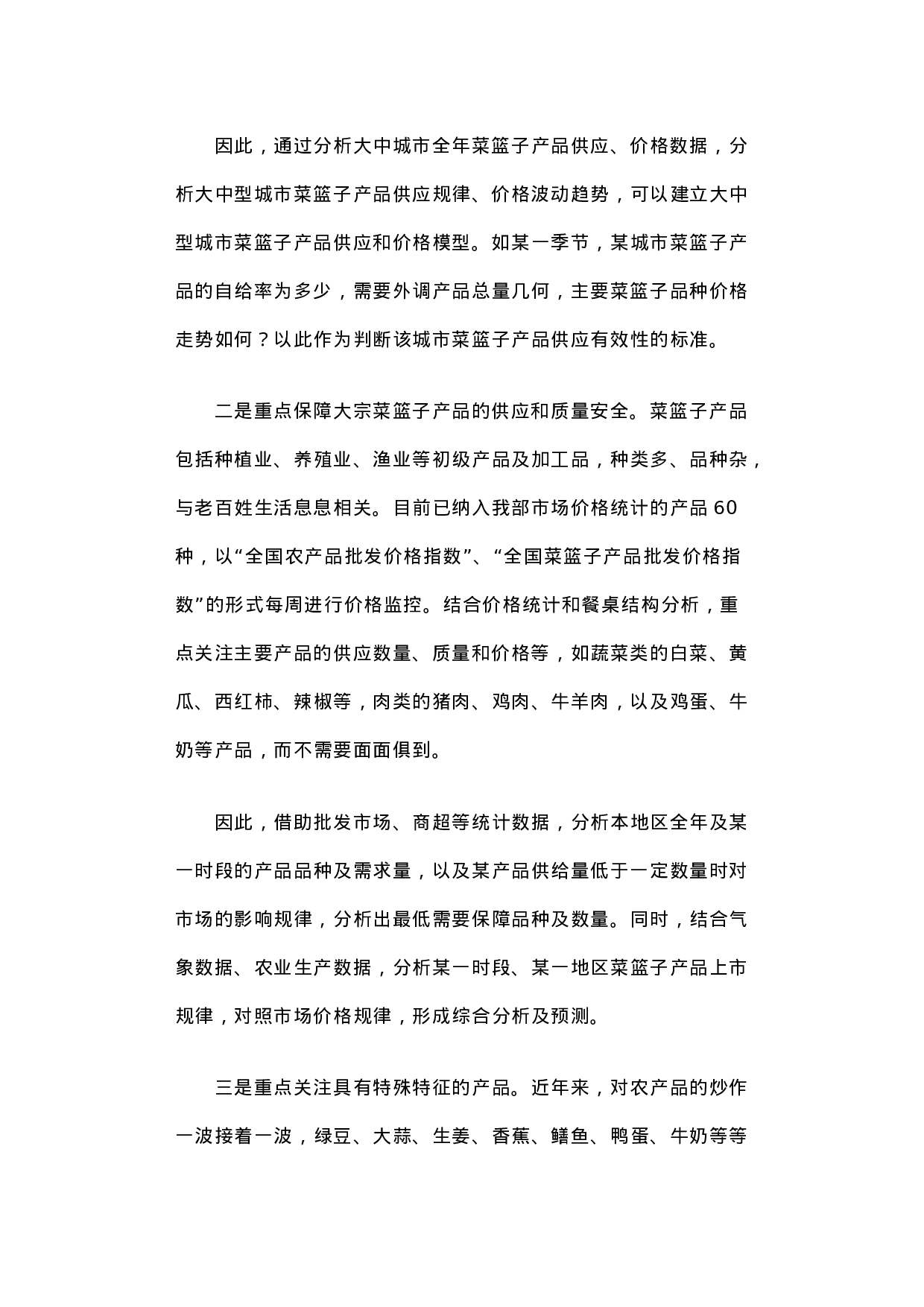 因此，通过分析大中城市全年菜篮子产品供应、价格数据，分析大中型城市菜篮子产品供应规律、价格波动趋势，可以建立大中型城市菜篮子产品供应和价格模型。如某一季节，某城市菜篮子产品的自给率为多少，需要外调产品总量几何，主要菜篮子品种价格走势如何？以此作为判断该城市菜篮子产品供应有效性的标准。

二是重点保障大宗菜篮子产品的供应和质量安全。菜篮子产品包括种植业、养殖业、渔业等初级产品及加工品，种类多、品种杂，与老百姓生活息息相关。目前已纳入我部市场价格统计的产品 60 种，以“全国农产品批发价格指数”、“全国菜篮子产品批发价格指数”的形式每周进行价格监控。结合价格统计和餐桌结构分析，重点关注主要产品的供应数量、质量和价格等，如蔬菜类的白菜、黄瓜、西红柿、辣椒等，肉类的猪肉、鸡肉、牛羊肉，以及鸡蛋、牛奶等产品，而不需要面面俱到。

因此，借助批发市场、商超等统计数据，分析本地区全年及某一时段的产品品种及需求量，以及某产品供给量低于一定数量时对市场的影响规律，分析出最低需要保障品种及数量。同时，结合气象数据、农业生产数据，分析某一时段、某一地区菜篮子产品上市规律，对照市场价格规律，形成综合分析及预测。

三是重点关注具有特殊特征的产品。近年来，对农产品的炒作一波接着一波，绿豆、大蒜、生姜、香蕉、鳝鱼、鸭蛋、牛奶等等